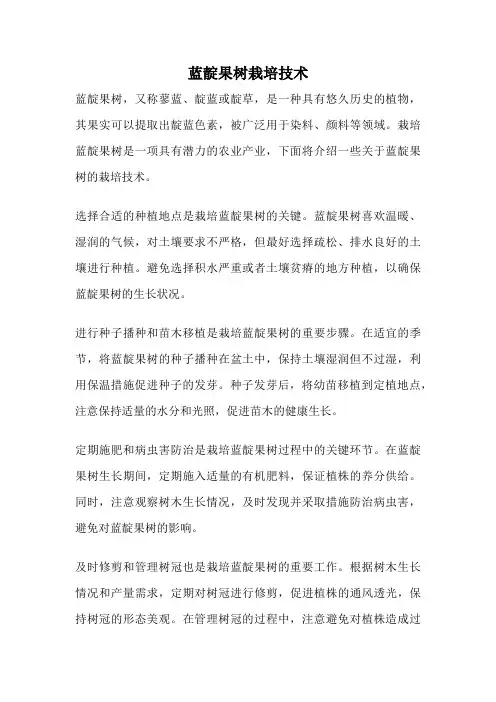 蓝靛果树栽培技术

蓝靛果树，又称蓼蓝、靛蓝或靛草，是一种具有悠久历史的植物，其果实可以提取出靛蓝色素，被广泛用于染料、颜料等领域。栽培蓝靛果树是一项具有潜力的农业产业，下面将介绍一些关于蓝靛果树的栽培技术。

选择合适的种植地点是栽培蓝靛果树的关键。蓝靛果树喜欢温暖、湿润的气候，对土壤要求不严格，但最好选择疏松、排水良好的土壤进行种植。避免选择积水严重或者土壤贫瘠的地方种植，以确保蓝靛果树的生长状况。

进行种子播种和苗木移植是栽培蓝靛果树的重要步骤。在适宜的季节，将蓝靛果树的种子播种在盆土中，保持土壤湿润但不过湿，利用保温措施促进种子的发芽。种子发芽后，将幼苗移植到定植地点，注意保持适量的水分和光照，促进苗木的健康生长。

定期施肥和病虫害防治是栽培蓝靛果树过程中的关键环节。在蓝靛果树生长期间，定期施入适量的有机肥料，保证植株的养分供给。同时，注意观察树木生长情况，及时发现并采取措施防治病虫害，避免对蓝靛果树的影响。

及时修剪和管理树冠也是栽培蓝靛果树的重要工作。根据树木生长情况和产量需求，定期对树冠进行修剪，促进植株的通风透光，保持树冠的形态美观。在管理树冠的过程中，注意避免对植株造成过